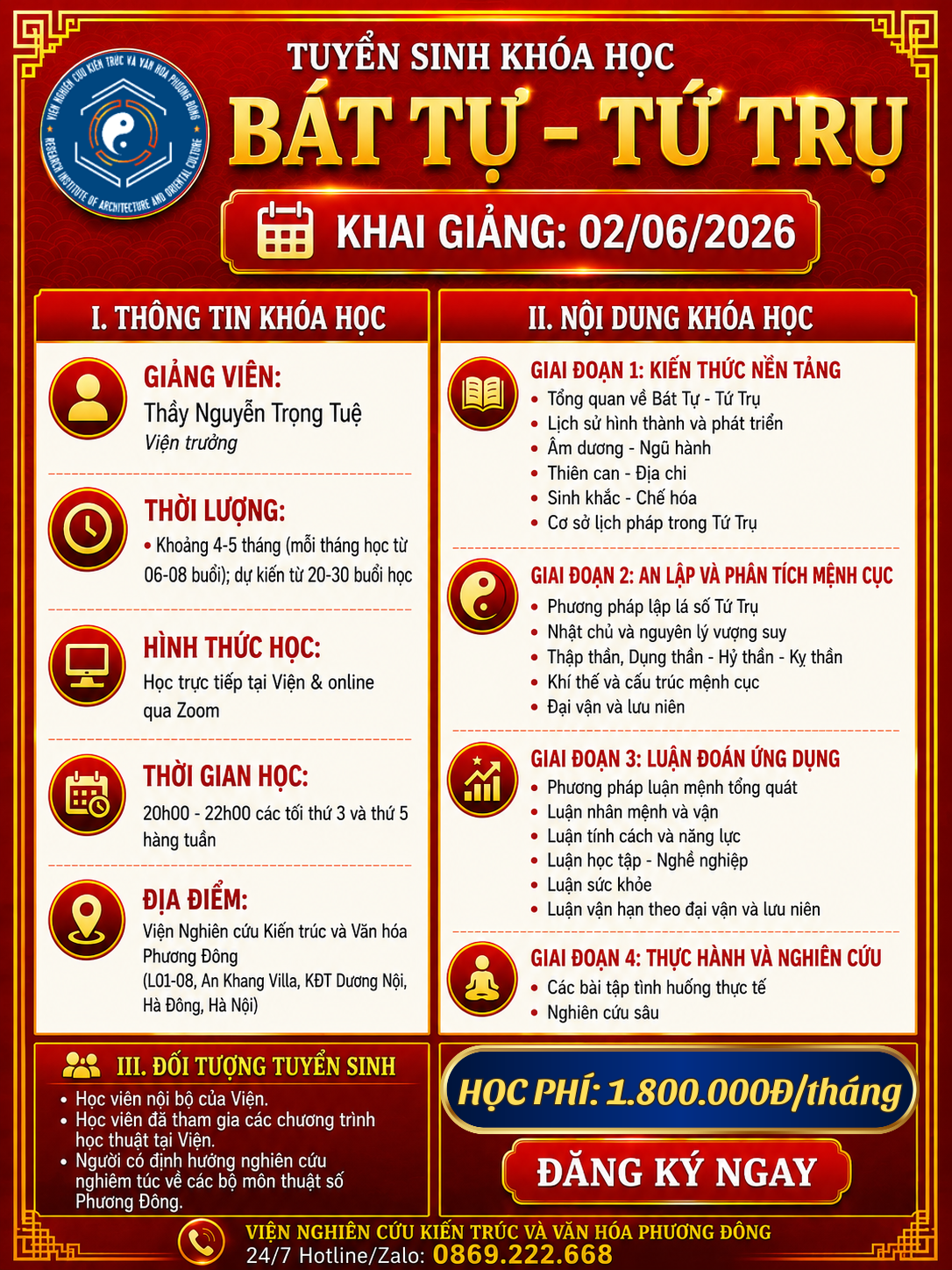 VIỆN NGHIÊN CỨU KIẾN TRÚC VÀ VĂN HÓA PHƯƠNG ĐÔNG
RESEARCH INSTITUTE OF ARCHITECTURE AND ORIENTAL CULTURE

TUYỂN SINH KHÓA HỌC
BÁT TỰ - TỨ TRỤ

KHAI GIẢNG: 02/06/2026

I. THÔNG TIN KHÓA HỌC

GIẢNG VIÊN:
Thầy Nguyễn Trọng Tuệ
Viện trưởng

THỜI LƯỢNG:
• Khoảng 4-5 tháng (mỗi tháng học từ 06-08 buổi); dự kiến từ 20-30 buổi học

HÌNH THỨC HỌC:
Học trực tiếp tại Viện & online qua Zoom

THỜI GIAN HỌC:
20h00 - 22h00 các tối thứ 3 và thứ 5 hàng tuần

ĐỊA ĐIỂM:
Viện Nghiên cứu Kiến trúc và Văn hóa Phương Đông
(L01-08, An Khang Villa, KĐT Dương Nội, Hà Đông, Hà Nội)

II. NỘI DUNG KHÓA HỌC

GIAI ĐOẠN 1: KIẾN THỨC NỀN TẢNG
• Tổng quan về Bát Tự - Tứ Trụ
• Lịch sử hình thành và phát triển
• Âm dương - Ngũ hành
• Thiên can - Địa chi
• Sinh khắc - Chế hóa
• Cơ sở lịch pháp trong Tứ Trụ

GIAI ĐOẠN 2: AN LẬP VÀ PHÂN TÍCH MỆNH CỤC
• Phương pháp lập lá số Tứ Trụ
• Nhật chủ và nguyên lý vượng suy
• Thập thần, Dụng thần - Hỷ thần - Kỵ thần
• Khí thế và cấu trúc mệnh cục
• Đại vận và lưu niên

GIAI ĐOẠN 3: LUẬN ĐOÁN ỨNG DỤNG
• Phương pháp luận mệnh tổng quát
• Luận nhân mệnh và vận
• Luận tính cách và năng lực
• Luận học tập - Nghề nghiệp
• Luận sức khỏe
• Luận vận hạn theo đại vận và lưu niên

GIAI ĐOẠN 4: THỰC HÀNH VÀ NGHIÊN CỨU
• Các bài tập tình huống thực tế
• Nghiên cứu sâu

III. ĐỐI TƯỢNG TUYỂN SINH
• Học viên nội bộ của Viện.
• Học viên đã tham gia các chương trình học thuật tại Viện.
• Người có định hướng nghiên cứu nghiêm túc về các bộ môn thuật số Phương Đông.

HỌC PHÍ: 1.800.000Đ/tháng

ĐĂNG KÝ NGAY

VIỆN NGHIÊN CỨU KIẾN TRÚC VÀ VĂN HÓA PHƯƠNG ĐÔNG
24/7 Hotline/Zalo: 0869.222.668